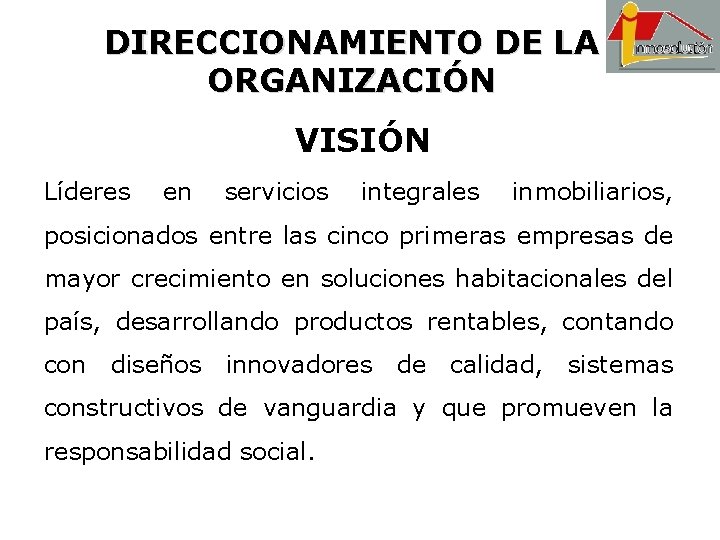 DIRECCIONAMIENTO DE LA ORGANIZACIÓN

innosolución

VISIÓN

Líderes en servicios integrales inmobiliarios, posicionados entre las cinco primeras empresas de mayor crecimiento en soluciones habitacionales del país, desarrollando productos rentables, contando con diseños innovadores de calidad, sistemas constructivos de vanguardia y que promueven la responsabilidad social.